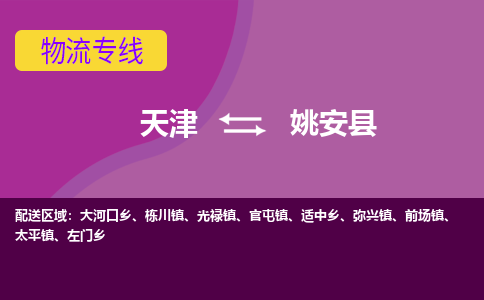 物流专线

天津 姚安县

配送区域：大河口乡、栋川镇、光禄镇、官屯镇、适中乡、弥兴镇、前场镇、太平镇、左门乡